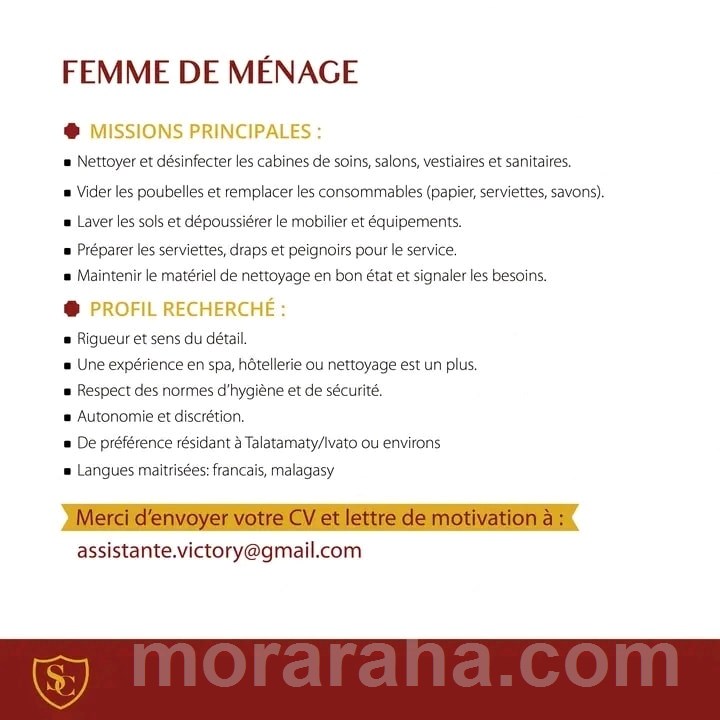 FEMME DE MÉNAGE

MISSIONS PRINCIPALES :

• Nettoyer et désinfecter les cabines de soins, salons, vestiaires et sanitaires.
• Vider les poubelles et remplacer les consommables (papier, serviettes, savons).
• Laver les sols et dépoussiérer le mobilier et équipements.
• Préparer les serviettes, draps et peignoirs pour le service.
• Maintenir le matériel de nettoyage en bon état et signaler les besoins.

PROFIL RECHERCHÉ :

• Rigueur et sens du détail.
• Une expérience en spa, hôtellerie ou nettoyage est un plus.
• Respect des normes d'hygiène et de sécurité.
• Autonomie et discrétion.
• De préférence résidant à Talatamaty/Ivato ou environs
• Langues maitrisées: francais, malagasy

Merci d'envoyer votre CV et lettre de motivation à :
assistante.victory@gmail.com

SC

moraraha.com